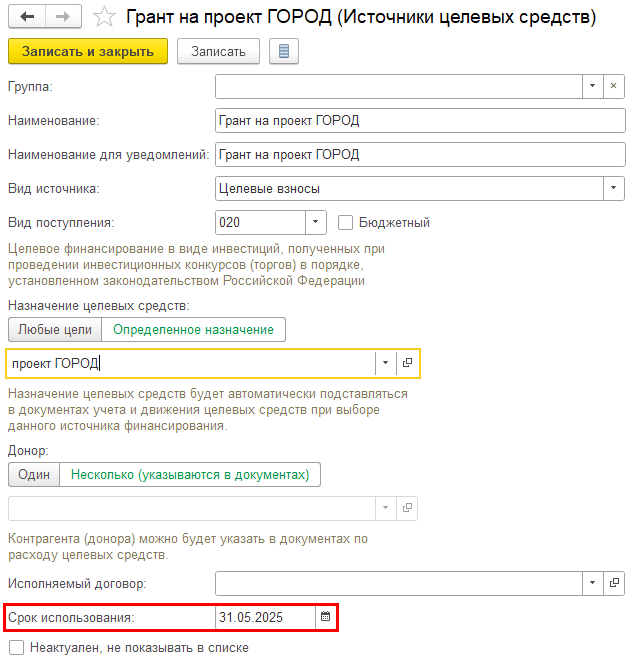 Грант на проект ГОРОД (Источники целевых средств)

Записать и закрыть
Записать

Группа:

Наименование: Грант на проект ГОРОД

Наименование для уведомлений: Грант на проект ГОРОД

Вид источника: Целевые взносы

Вид поступления: 020
Бюджетный

Целевое финансирование в виде инвестиций, полученных при проведении инвестиционных конкурсов (торгов) в порядке, установленном законодательством Российской Федерации

Назначение целевых средств:
Любые цели
Определенное назначение

проект ГОРОД

Назначение целевых средств будет автоматически подставляться в документах учета и движения целевых средств при выборе данного источника финансирования.

Донор:
Один
Несколько (указываются в документах)

Контрагента (донора) можно будет указать в документах по расходу целевых средств.

Исполняемый договор:

Срок использования: 31.05.2025

Неактуален, не показывать в списке